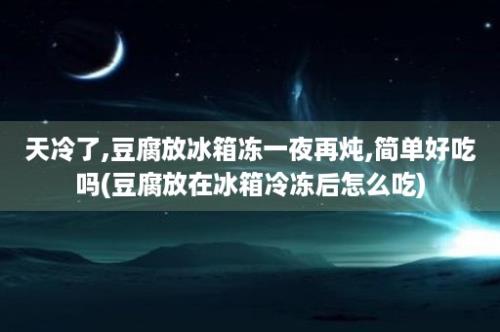 天冷了,豆腐放冰箱冻一夜再炖,简单好吃吗(豆腐放在冰箱冷冻后怎么吃)